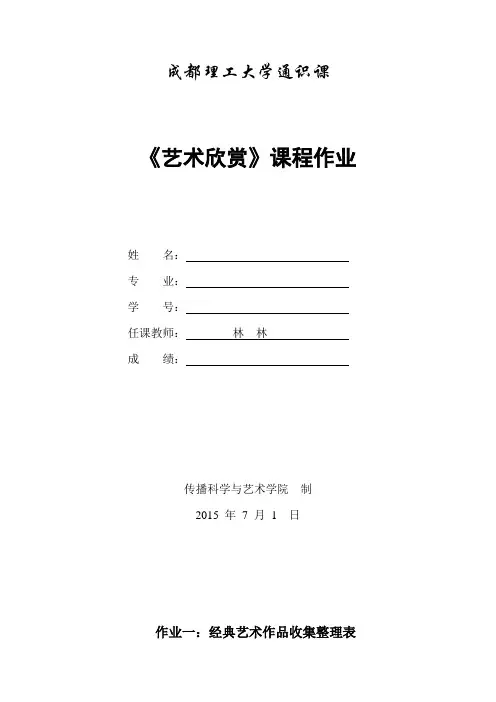 成都理工大学通识课

《艺术欣赏》课程作业

姓　名：____

专　业：____

学　号：____

任课教师：林　林

成　绩：____

传播科学与艺术学院　制

2015年7月1日

作业一：经典艺术作品收集整理表